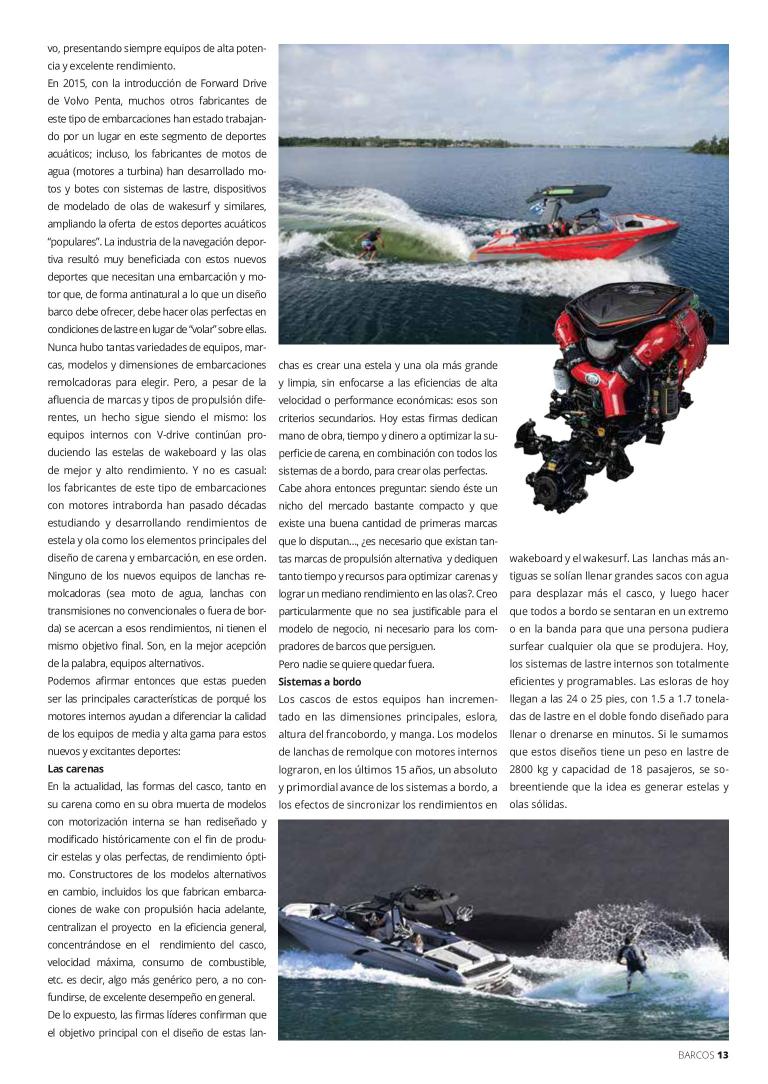 vo, presentando siempre equipos de alta potencia y excelente rendimiento.

En 2015, con la introducción de Forward Drive de Volvo Penta, muchos otros fabricantes de este tipo de embarcaciones han estado trabajando por un lugar en este segmento de deportes acuáticos; incluso, los fabricantes de motos de agua (motores a turbina) han desarrollado motos y botes con sistemas de lastre, dispositivos de modelado de olas de wakesurf y similares, ampliando la oferta de estos deportes acuáticos "populares". La industria de la navegación deportiva resultó muy beneficiada con estos nuevos deportes que necesitan una embarcación y motor que, de forma antinatural a lo que un diseño barco debe ofrecer, debe hacer olas perfectas en condiciones de lastre en lugar de "volar" sobre ellas.

Nunca hubo tantas variedades de equipos, marcas, modelos y dimensiones de embarcaciones remolcadoras para elegir. Pero, a pesar de la afluencia de marcas y tipos de propulsión diferentes, un hecho sigue siendo el mismo: los equipos internos con V-drive continúan produciendo las estelas de wakeboard y las olas de mejor y alto rendimiento. Y no es casual: los fabricantes de este tipo de embarcaciones con motores intraborda han pasado décadas estudiando y desarrollando rendimientos de estela y ola como los elementos principales del diseño de carena y embarcación, en ese orden. Ninguno de los nuevos equipos de lanchas remolcadoras (sea moto de agua, lanchas con transmisiones no convencionales o fuera de borda) se acercan a esos rendimientos, ni tienen el mismo objetivo final. Son, en la mejor acepción de la palabra, equipos alternativos.

Podemos afirmar entonces que estas pueden ser las principales características de porqué los motores internos ayudan a diferenciar la calidad de los equipos de media y alta gama para estos nuevos y excitantes deportes:

Las carenas

En la actualidad, las formas del casco, tanto en su carena como en su obra muerta de modelos con motorización interna se han rediseñado y modificado históricamente con el fin de producir estelas y olas perfectas, de rendimiento óptimo. Constructores de los modelos alternativos en cambio, incluidos los que fabrican embarcaciones de wake con propulsión hacia adelante, centralizan el proyecto en la eficiencia general, concentrándose en el rendimiento del casco, velocidad máxima, consumo de combustible, etc. es decir, algo más genérico pero, a no confundirse, de excelente desempeño en general.

De lo expuesto, las firmas líderes confirman que el objetivo principal con el diseño de estas lanchas es crear una estela y una ola más grande y limpia, sin enfocarse a las eficiencias de alta velocidad o performance económicas: esos son criterios secundarios. Hoy estas firmas dedican mano de obra, tiempo y dinero a optimizar la superficie de carena, en combinación con todos los sistemas de a bordo, para crear olas perfectas.

Cabe ahora entonces preguntar: siendo éste un nicho del mercado bastante compacto y que existe una buena cantidad de primeras marcas que lo disputan..., ¿es necesario que existan tantas marcas de propulsión alternativa y dediquen tanto tiempo y recursos para optimizar carenas y lograr un mediano rendimiento en las olas?. Creo particularmente que no sea justificable para el modelo de negocio, ni necesario para los compradores de barcos que persiguen.

Pero nadie se quiere quedar fuera.

Sistemas a bordo

Los cascos de estos equipos han incrementado en las dimensiones principales, eslora, altura del francobordo, y manga. Los modelos de lanchas de remolque con motores internos lograron, en los últimos 15 años, un absoluto y primordial avance de los sistemas a bordo, a los efectos de sincronizar los rendimientos en wakeboard y el wakesurf. Las lanchas más antiguas se solían llenar grandes sacos con agua para desplazar más el casco, y luego hacer que todos a bordo se sentaran en un extremo o en la banda para que una persona pudiera surfear cualquier ola que se produjera. Hoy, los sistemas de lastre internos son totalmente eficientes y programables. Las esloras de hoy llegan a las 24 o 25 pies, con 1.5 a 1.7 toneladas de lastre en el doble fondo diseñado para llenar o drenarse en minutos. Si le sumamos que estos diseños tiene un peso en lastre de 2800 kg y capacidad de 18 pasajeros, se sobreentiende que la idea es generar estelas y olas sólidas.

BARCOS 13